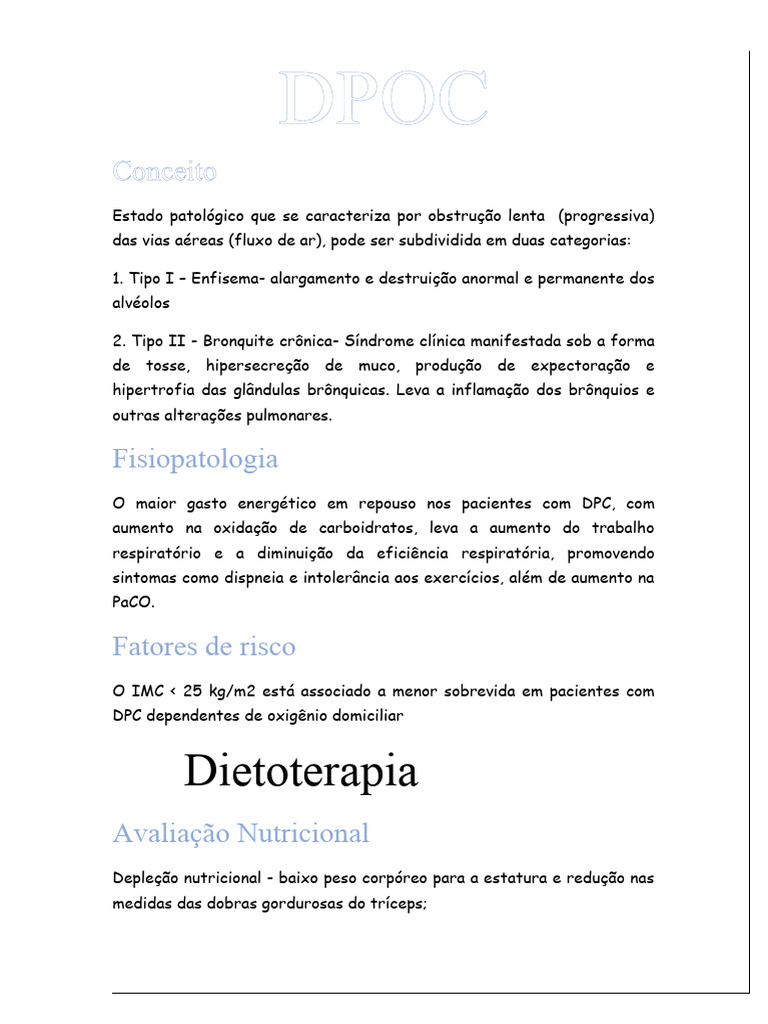 DPOC

Conceito

Estado patológico que se caracteriza por obstrução lenta (progressiva) das vias aéreas (fluxo de ar), pode ser subdividida em duas categorias:

1. Tipo I – Enfisema- alargamento e destruição anormal e permanente dos alvéolos

2. Tipo II - Bronquite crônica- Síndrome clínica manifestada sob a forma de tosse, hipersecreção de muco, produção de expectoração e hipertrofia das glândulas brônquicas. Leva a inflamação dos brônquios e outras alterações pulmonares.

Fisiopatologia

O maior gasto energético em repouso nos pacientes com DPC, com aumento na oxidação de carboidratos, leva a aumento do trabalho respiratório e a diminuição da eficiência respiratória, promovendo sintomas como dispneia e intolerância aos exercícios, além de aumento na PaCO.

Fatores de risco

O IMC < 25 kg/m2 está associado a menor sobrevida em pacientes com DPC dependentes de oxigênio domiciliar

Dietoterapia

Avaliação Nutricional

Depleção nutricional - baixo peso corpóreo para a estatura e redução nas medidas das dobras gordurosas do tríceps;